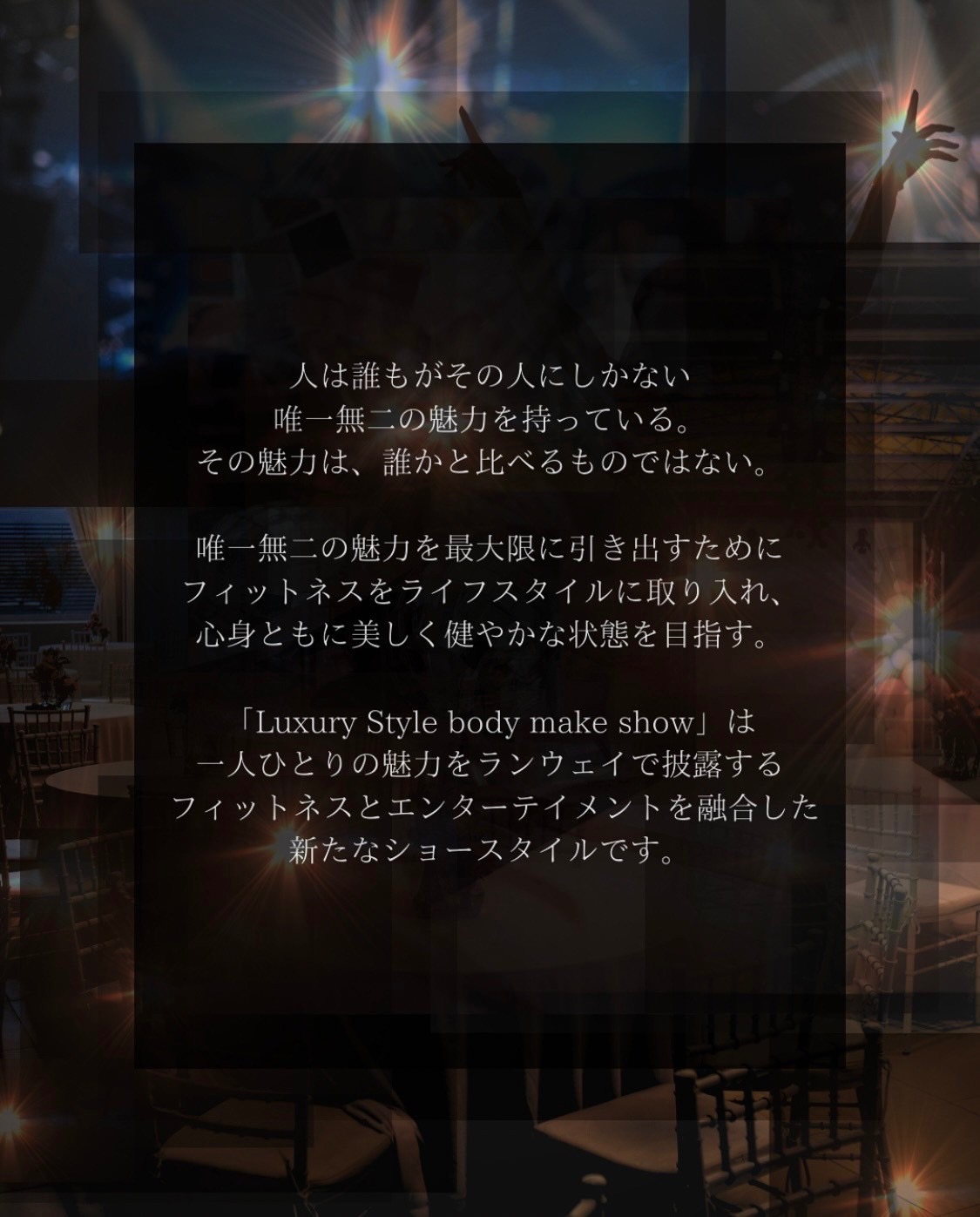 人は誰もがその人にしかない
唯一無二の魅力を持っている。
その魅力は、誰かと比べるものではない。

唯一無二の魅力を最大限に引き出すために
フィットネスをライフスタイルに取り入れ、
心身ともに美しく健やかな状態を目指す。

「Luxury Style body make show」は
一人ひとりの魅力をランウェイで披露する
フィットネスとエンターテイメントを融合した
新たなショースタイルです。